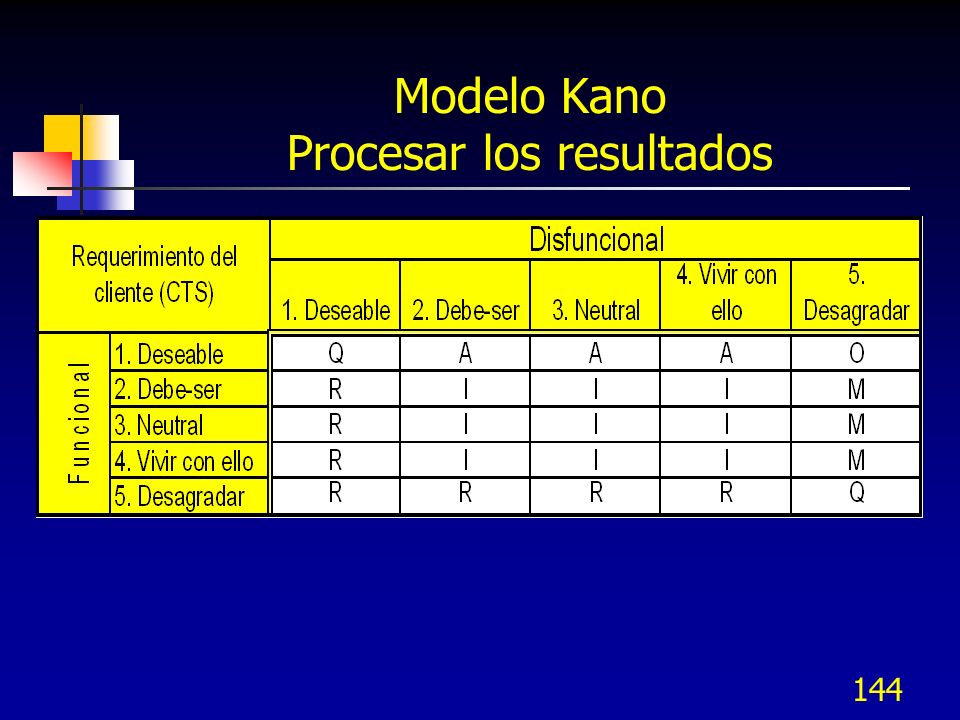 Modelo Kano
Procesar los resultados

| Requerimiento del cliente (CTS) | | Disfuncional | | | | |
|---|---|---|---|---|---|---|
| | | 1. Deseable | 2. Debe-ser | 3. Neutral | 4. Vivir con ello | 5. Desagradar |
| Funcional | 1. Deseable | Q | A | A | A | O |
| | 2. Debe-ser | R | I | I | I | M |
| | 3. Neutral | R | I | I | I | M |
| | 4. Vivir con ello | R | I | I | I | M |
| | 5. Desagradar | R | R | R | R | Q |

144